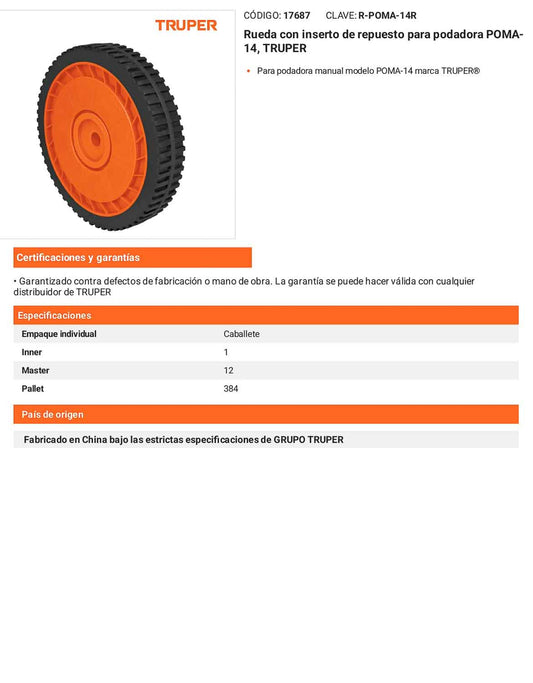 TRUPER

CÓDIGO: 17687 CLAVE: R-POMA-14R

Rueda con inserto de repuesto para podadora POMA-14, TRUPER

• Para podadora manual modelo POMA-14 marca TRUPER®

Certificaciones y garantías

• Garantizado contra defectos de fabricación o mano de obra. La garantía se puede hacer válida con cualquier distribuidor de TRUPER

Especificaciones

| Empaque individual | Caballete |
|---|---|
| Inner | 1 |
| Master | 12 |
| Pallet | 384 |

País de origen

Fabricado en China bajo las estrictas especificaciones de GRUPO TRUPER